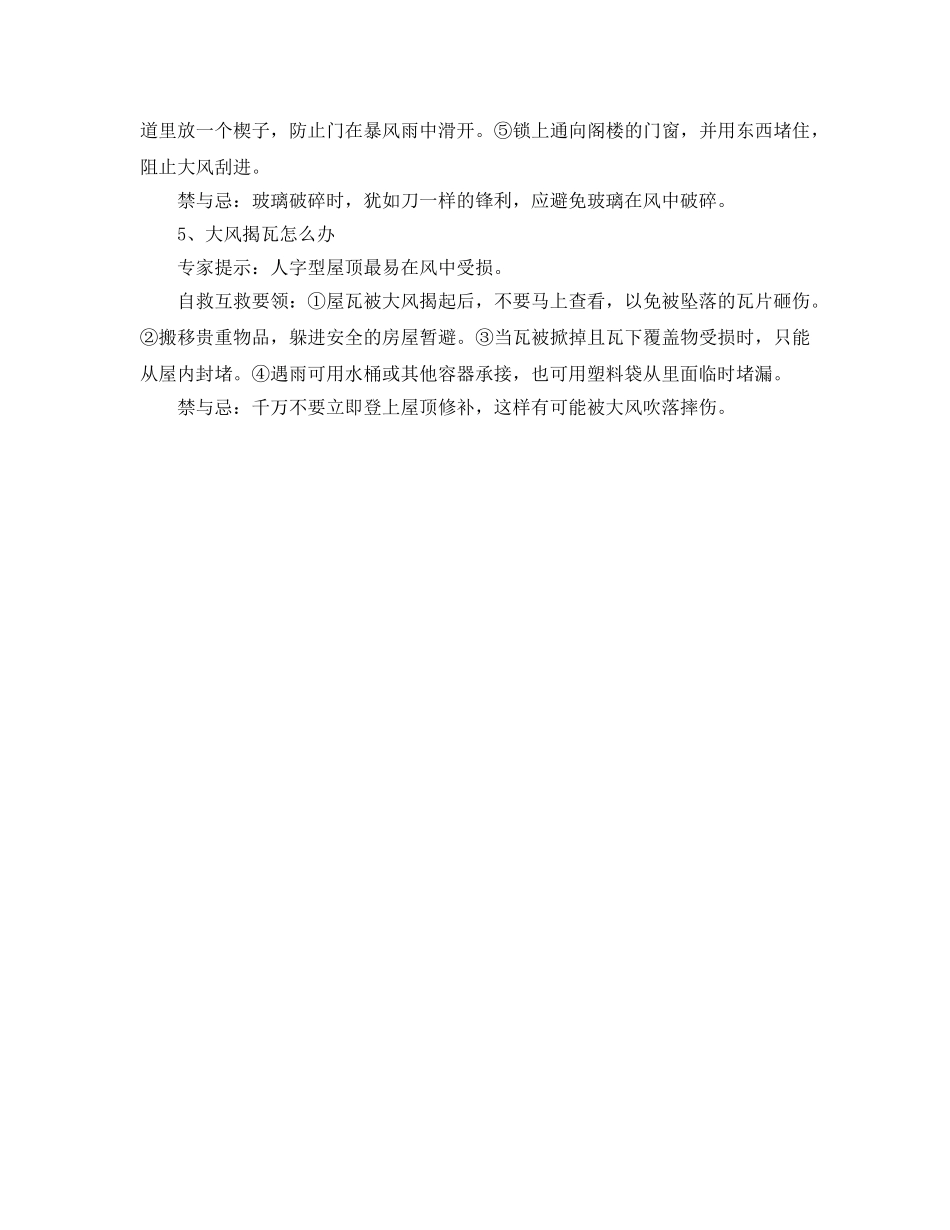 道里放一个楔子，防止门在暴风雨中滑开。⑤锁上通向阁楼的门窗，并用东西堵住，阻止大风刮进。

禁与忌：玻璃破碎时，犹如刀一样的锋利，应避免玻璃在风中破碎。

5、大风揭瓦怎么办

专家提示：人字型屋顶最易在风中受损。

自救互救要领：①屋瓦被大风揭起后，不要马上查看，以免被坠落的瓦片砸伤。②搬移贵重物品，躲进安全的房屋暂避。③当瓦被掀掉且瓦下覆盖物受损时，只能从屋内封堵。④遇雨可用水桶或其他容器承接，也可用塑料袋从里面临时堵漏。

禁与忌：千万不要立即登上屋顶修补，这样有可能被大风吹落摔伤。